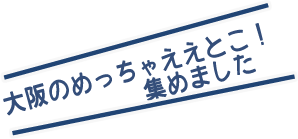 大阪のめっちゃええとこ！
集めました